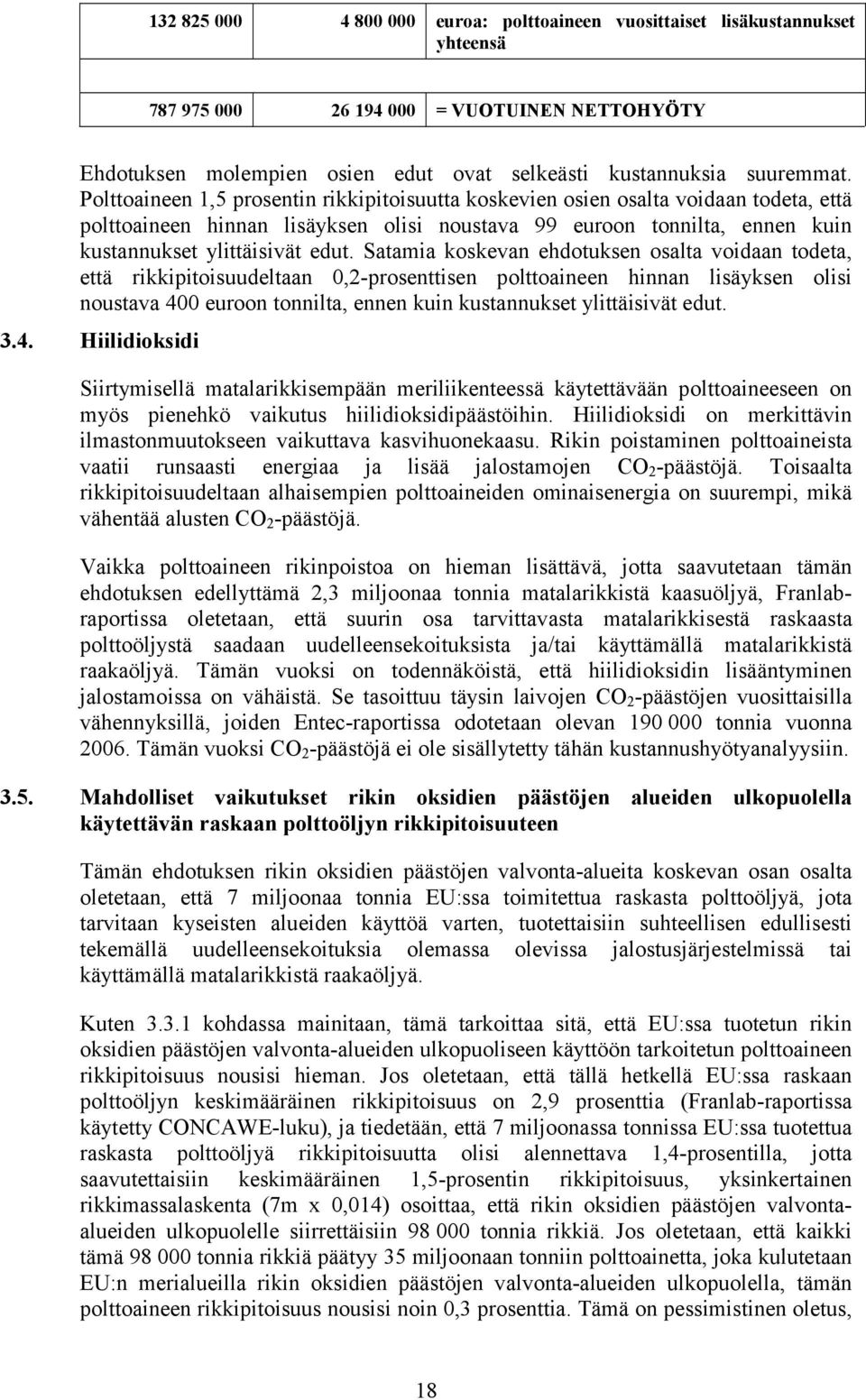 | 132 825 000 | 4 800 000 | euroa: polttoaineen vuosittaiset lisäkustannukset yhteensä |
|---|---|---|
| | | |
| 787 975 000 | 26 194 000 | = VUOTUINEN NETTOHYÖTY |

Ehdotuksen molempien osien edut ovat selkeästi kustannuksia suuremmat. Polttoaineen 1,5 prosentin rikkipitoisuutta koskevien osien osalta voidaan todeta, että polttoaineen hinnan lisäyksen olisi noustava 99 euroon tonnilta, ennen kuin kustannukset ylittäisivät edut. Satamia koskevan ehdotuksen osalta voidaan todeta, että rikkipitoisuudeltaan 0,2-prosenttisen polttoaineen hinnan lisäyksen olisi noustava 400 euroon tonnilta, ennen kuin kustannukset ylittäisivät edut.

3.4. Hiilidioksidi

Siirtymisellä matalarikkisempään meriliikenteessä käytettävään polttoaineeseen on myös pienehkö vaikutus hiilidioksidipäästöihin. Hiilidioksidi on merkittävin ilmastonmuutokseen vaikuttava kasvihuonekaasu. Rikin poistaminen polttoaineista vaatii runsaasti energiaa ja lisää jalostamojen $CO_2$-päästöjä. Toisaalta rikkipitoisuudeltaan alhaisempien polttoaineiden ominaisenergia on suurempi, mikä vähentää alusten $CO_2$-päästöjä.

Vaikka polttoaineen rikinpoistoa on hieman lisättävä, jotta saavutetaan tämän ehdotuksen edellyttämä 2,3 miljoonaa tonnia matalarikkistä kaasuöljyä, Franlab-raportissa oletetaan, että suurin osa tarvittavasta matalarikkisestä raskaasta polttoöljystä saadaan uudelleensekoituksista ja/tai käyttämällä matalarikkistä raakaöljyä. Tämän vuoksi on todennäköistä, että hiilidioksidin lisääntyminen jalostamoissa on vähäistä. Se tasoittuu täysin laivojen $CO_2$-päästöjen vuosittaisilla vähennyksillä, joiden Entec-raportissa odotetaan olevan 190 000 tonnia vuonna 2006. Tämän vuoksi $CO_2$-päästöjä ei ole sisällytetty tähän kustannushyötyanalyysiin.

3.5. Mahdolliset vaikutukset rikin oksidien päästöjen alueiden ulkopuolella käytettävän raskaan polttoöljyn rikkipitoisuuteen

Tämän ehdotuksen rikin oksidien päästöjen valvonta-alueita koskevan osan osalta oletetaan, että 7 miljoonaa tonnia EU:ssa toimitettua raskasta polttoöljyä, jota tarvitaan kyseisten alueiden käyttöä varten, tuotettaisiin suhteellisen edullisesti tekemällä uudelleensekoituksia olemassa olevissa jalostusjärjestelmissä tai käyttämällä matalarikkistä raakaöljyä.

Kuten 3.3.1 kohdassa mainitaan, tämä tarkoittaa sitä, että EU:ssa tuotetun rikin oksidien päästöjen valvonta-alueiden ulkopuoliseen käyttöön tarkoitetun polttoaineen rikkipitoisuus nousisi hieman. Jos oletetaan, että tällä hetkellä EU:ssa raskaan polttoöljyn keskimääräinen rikkipitoisuus on 2,9 prosenttia (Franlab-raportissa käytetty CONCAWE-luku), ja tiedetään, että 7 miljoonassa tonnissa EU:ssa tuotettua raskasta polttoöljyä rikkipitoisuutta olisi alennettava 1,4-prosentilla, jotta saavutettaisiin keskimääräinen 1,5-prosentin rikkipitoisuus, yksinkertainen rikkimassalaskenta (7m x 0,014) osoittaa, että rikin oksidien päästöjen valvonta-alueiden ulkopuolelle siirrettäisiin 98 000 tonnia rikkiä. Jos oletetaan, että kaikki tämä 98 000 tonnia rikkiä päätyy 35 miljoonaan tonniin polttoainetta, joka kulutetaan EU:n merialueilla rikin oksidien päästöjen valvonta-alueiden ulkopuolella, tämän polttoaineen rikkipitoisuus nousisi noin 0,3 prosenttia. Tämä on pessimistinen oletus,

18